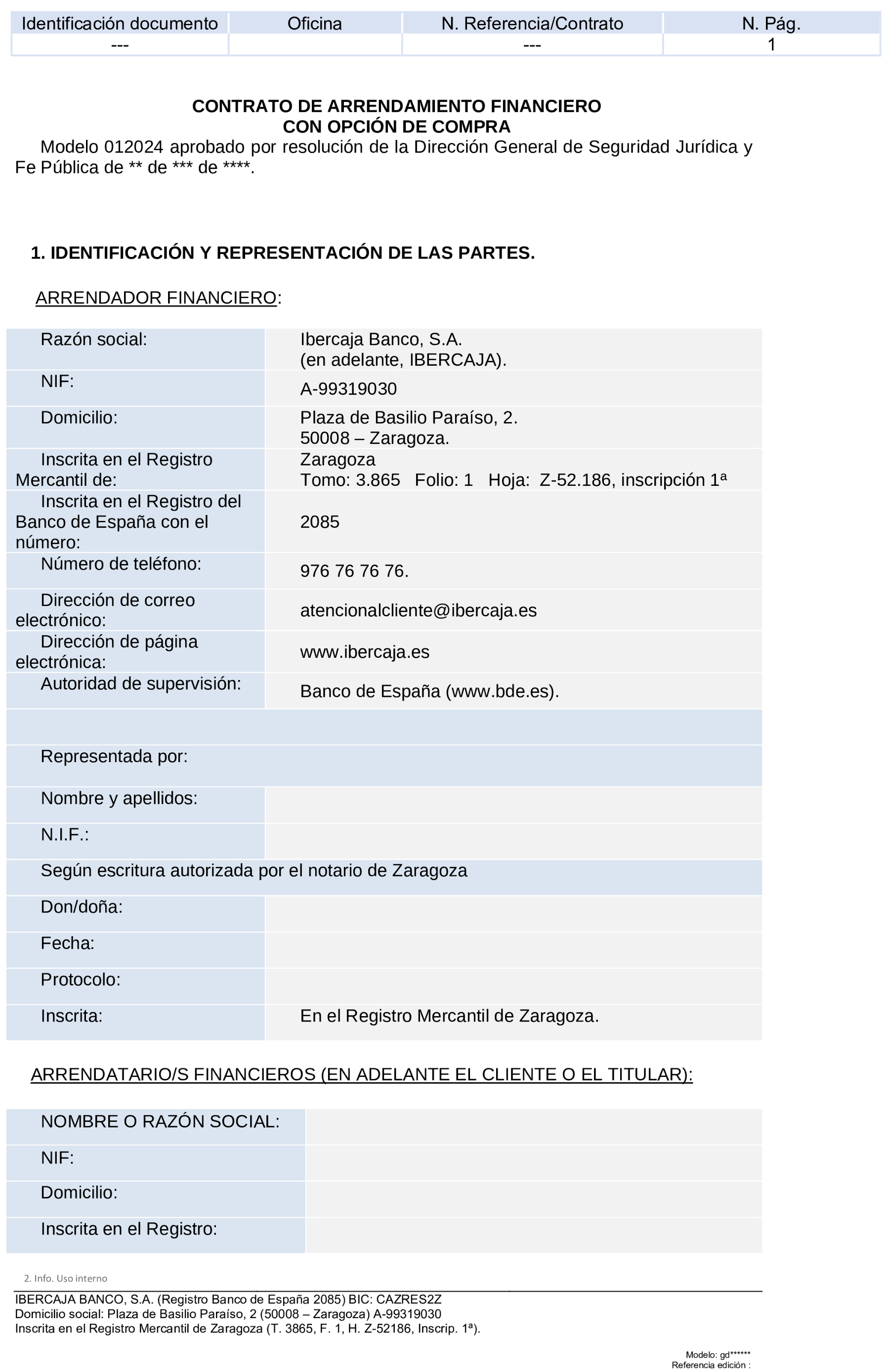 | Identificación documento | Oficina | N. Referencia/Contrato | N. Pág. |
|---|---|---|---|
| --- | | --- | 1 |

CONTRATO DE ARRENDAMIENTO FINANCIERO
CON OPCIÓN DE COMPRA

Modelo 012024 aprobado por resolución de la Dirección General de Seguridad Jurídica y Fe Pública de ** de *** de ****.

1. IDENTIFICACIÓN Y REPRESENTACIÓN DE LAS PARTES.

ARRENDADOR FINANCIERO:

| Razón social: | Ibercaja Banco, S.A. (en adelante, IBERCAJA). |
|---|---|
| NIF: | A-99319030 |
| Domicilio: | Plaza de Basilio Paraíso, 2. 50008 – Zaragoza. |
| Inscrita en el Registro Mercantil de: | Zaragoza Tomo: 3.865 Folio: 1 Hoja: Z-52.186, inscripción 1ª |
| Inscrita en el Registro del Banco de España con el número: | 2085 |
| Número de teléfono: | 976 76 76 76. |
| Dirección de correo electrónico: | atencionalcliente@ibercaja.es |
| Dirección de página electrónica: | www.ibercaja.es |
| Autoridad de supervisión: | Banco de España (www.bde.es). |
| | |
| Representada por: | |
| Nombre y apellidos: | |
| N.I.F.: | |
| Según escritura autorizada por el notario de Zaragoza | |
| Don/doña: | |
| Fecha: | |
| Protocolo: | |
| Inscrita: | En el Registro Mercantil de Zaragoza. |

ARRENDATARIO/S FINANCIEROS (EN ADELANTE EL CLIENTE O EL TITULAR):

| NOMBRE O RAZÓN SOCIAL: | |
|---|---|
| NIF: | |
| Domicilio: | |
| Inscrita en el Registro: | |

2. Info. Uso interno

IBERCAJA BANCO, S.A. (Registro Banco de España 2085) BIC: CAZRES2Z
Domicilio social: Plaza de Basilio Paraíso, 2 (50008 – Zaragoza) A-99319030
Inscrita en el Registro Mercantil de Zaragoza (T. 3865, F. 1, H. Z-52186, Inscrip. 1ª).

Modelo: gd******
Referencia edición :